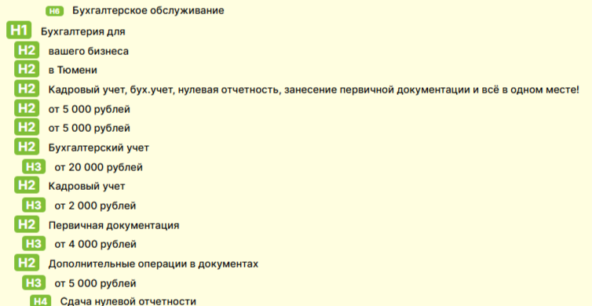 H6 Бухгалтерское обслуживание
H1 Бухгалтерия для
H2 вашего бизнеса
H2 в Тюмени
H2 Кадровый учет, бух.учет, нулевая отчетность, занесение первичной документации и всё в одном месте!
H2 от 5 000 рублей
H2 от 5 000 рублей
H2 Бухгалтерский учет
H3 от 20 000 рублей
H2 Кадровый учет
H3 от 2 000 рублей
H2 Первичная документация
H3 от 4 000 рублей
H2 Дополнительные операции в документах
H3 от 5 000 рублей
H4 Сдача нулевой отчетности